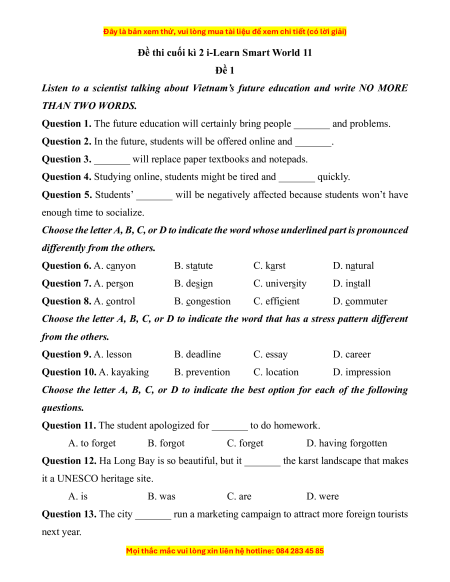 Đây là bản xem thử, vui lòng mua tài liệu để xem chi tiết (có lời giải)

Đề thi cuối kì 2 i-Learn Smart World 11

Đề 1

Listen to a scientist talking about Vietnam's future education and write NO MORE THAN TWO WORDS.

Question 1. The future education will certainly bring people _______ and problems.

Question 2. In the future, students will be offered online and _______.

Question 3. _______ will replace paper textbooks and notepads.

Question 4. Studying online, students might be tired and _______ quickly.

Question 5. Students' _______ will be negatively affected because students won't have enough time to socialize.

Choose the letter A, B, C, or D to indicate the word whose underlined part is pronounced differently from the others.

Question 6. A. canyon B. statute C. karst D. natural

Question 7. A. person B. design C. university D. install

Question 8. A. control B. congestion C. efficient D. commuter

Choose the letter A, B, C, or D to indicate the word that has a stress pattern different from the others.

Question 9. A. lesson B. deadline C. essay D. career

Question 10. A. kayaking B. prevention C. location D. impression

Choose the letter A, B, C, or D to indicate the best option for each of the following questions.

Question 11. The student apologized for _______ to do homework.

A. to forget B. forgot C. forget D. having forgotten

Question 12. Ha Long Bay is so beautiful, but it _______ the karst landscape that makes it a UNESCO heritage site.

A. is B. was C. are D. were

Question 13. The city _______ run a marketing campaign to attract more foreign tourists next year.

Mọi thắc mắc vui lòng xin liên hệ hotline: 084 283 45 85